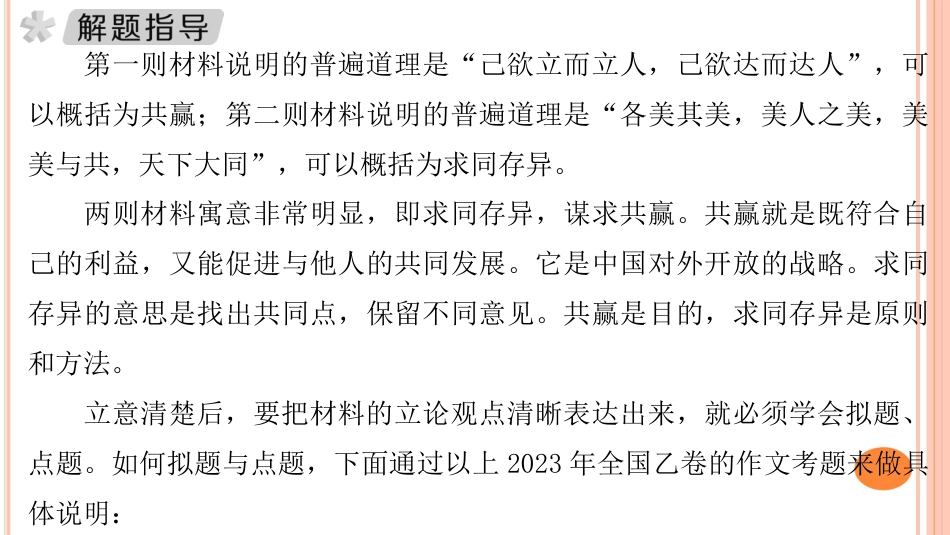 解题指导

第一则材料说明的普遍道理是“己欲立而立人，己欲达而达人”，可以概括为共赢；第二则材料说明的普遍道理是“各美其美，美人之美，美美与共，天下大同”，可以概括为求同存异。

两则材料寓意非常明显，即求同存异，谋求共赢。共赢就是既符合自己的利益，又能促进与他人的共同发展。它是中国对外开放的战略。求同存异的意思是找出共同点，保留不同意见。共赢是目的，求同存异是原则和方法。

立意清楚后，要把材料的立论观点清晰表达出来，就必须学会拟题、点题。如何拟题与点题，下面通过以上 2023 年全国乙卷的作文考题来做具体说明：